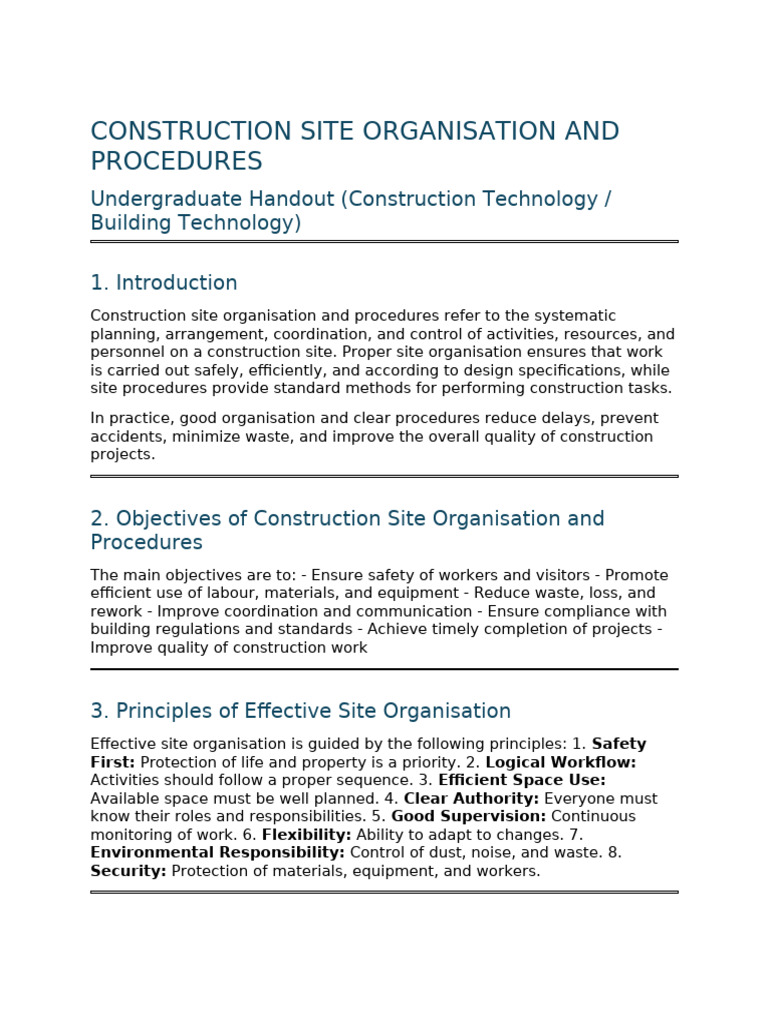 CONSTRUCTION SITE ORGANISATION AND PROCEDURES

Undergraduate Handout (Construction Technology / Building Technology)

1. Introduction

Construction site organisation and procedures refer to the systematic planning, arrangement, coordination, and control of activities, resources, and personnel on a construction site. Proper site organisation ensures that work is carried out safely, efficiently, and according to design specifications, while site procedures provide standard methods for performing construction tasks.

In practice, good organisation and clear procedures reduce delays, prevent accidents, minimize waste, and improve the overall quality of construction projects.

2. Objectives of Construction Site Organisation and Procedures

The main objectives are to: - Ensure safety of workers and visitors - Promote efficient use of labour, materials, and equipment - Reduce waste, loss, and rework - Improve coordination and communication - Ensure compliance with building regulations and standards - Achieve timely completion of projects - Improve quality of construction work

3. Principles of Effective Site Organisation

Effective site organisation is guided by the following principles: 1. Safety First: Protection of life and property is a priority. 2. Logical Workflow: Activities should follow a proper sequence. 3. Efficient Space Use: Available space must be well planned. 4. Clear Authority: Everyone must know their roles and responsibilities. 5. Good Supervision: Continuous monitoring of work. 6. Flexibility: Ability to adapt to changes. 7. Environmental Responsibility: Control of dust, noise, and waste. 8. Security: Protection of materials, equipment, and workers.